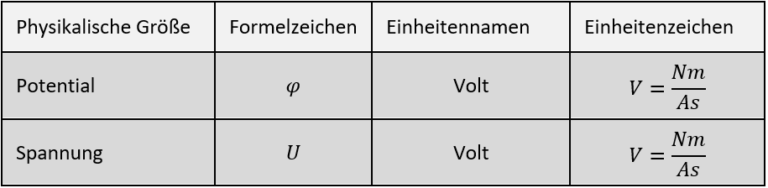 | Physikalische Größe | Formelzeichen | Einheitennamen | Einheitenzeichen |
|---|---|---|---|
| Potential | $\varphi$ | Volt | $V = \frac{Nm}{As}$ |
| Spannung | $U$ | Volt | $V = \frac{Nm}{As}$ |